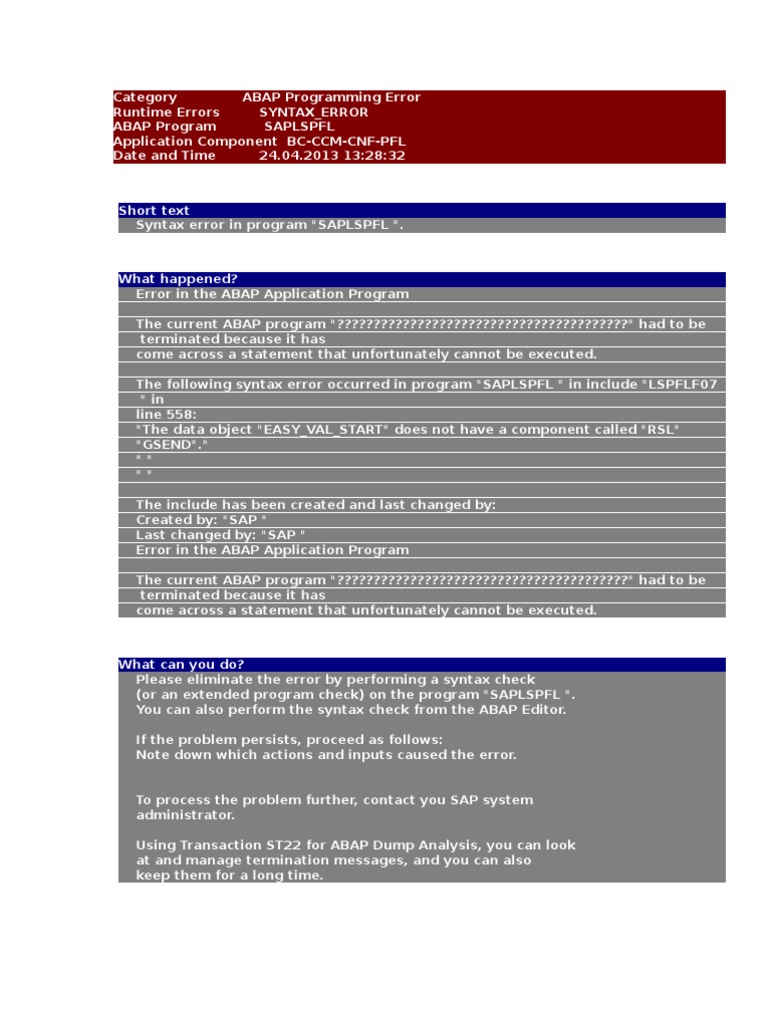 Category ABAP Programming Error
Runtime Errors SYNTAX_ERROR
ABAP Program SAPLSPFL
Application Component BC-CCM-CNF-PFL
Date and Time 24.04.2013 13:28:32

Short text
Syntax error in program "SAPLSPFL ".

What happened?
Error in the ABAP Application Program

The current ABAP program "????????????????????????????????????????" had to be terminated because it has
come across a statement that unfortunately cannot be executed.

The following syntax error occurred in program "SAPLSPFL " in include "LSPFLF07 " in
line 558:
"The data object "EASY_VAL_START" does not have a component called "RSL"
"GSEND"."
" "
" "

The include has been created and last changed by:
Created by: "SAP "
Last changed by: "SAP "
Error in the ABAP Application Program

The current ABAP program "????????????????????????????????????????" had to be terminated because it has
come across a statement that unfortunately cannot be executed.

What can you do?
Please eliminate the error by performing a syntax check
(or an extended program check) on the program "SAPLSPFL ".
You can also perform the syntax check from the ABAP Editor.

If the problem persists, proceed as follows:
Note down which actions and inputs caused the error.

To process the problem further, contact you SAP system administrator.

Using Transaction ST22 for ABAP Dump Analysis, you can look
at and manage termination messages, and you can also
keep them for a long time.